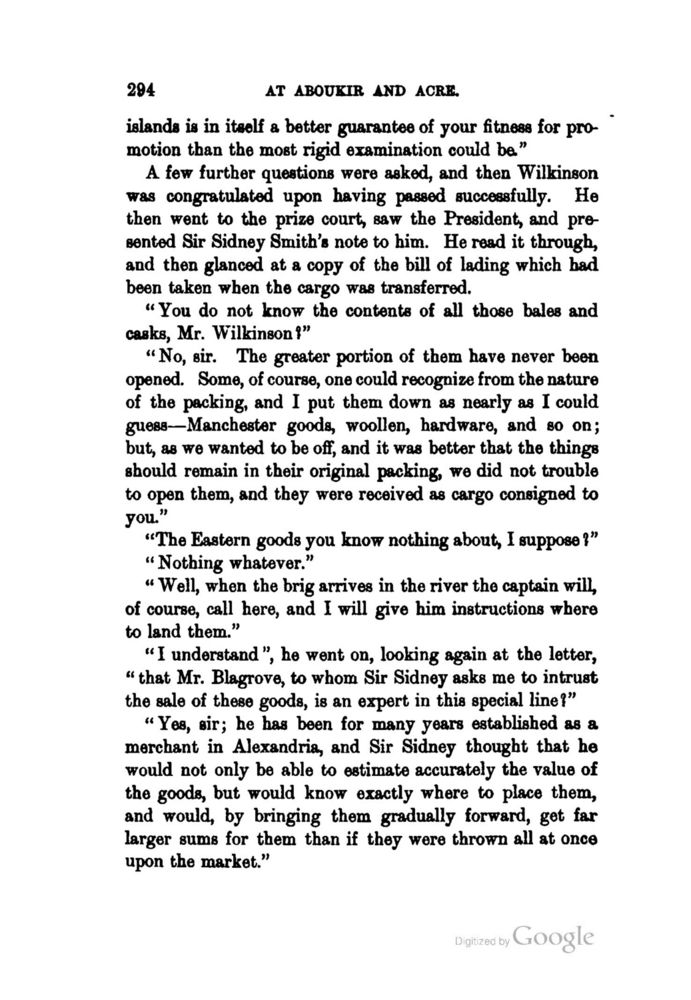 294 AT ABOUKIR AND ACRE.

islands is in itself a better guarantee of your fitness for promotion than the most rigid examination could be."

A few further questions were asked, and then Wilkinson was congratulated upon having passed successfully. He then went to the prize court, saw the President, and presented Sir Sidney Smith's note to him. He read it through, and then glanced at a copy of the bill of lading which had been taken when the cargo was transferred.

"You do not know the contents of all those bales and casks, Mr. Wilkinson?"

"No, sir. The greater portion of them have never been opened. Some, of course, one could recognize from the nature of the packing, and I put them down as nearly as I could guess—Manchester goods, woollen, hardware, and so on; but, as we wanted to be off, and it was better that the things should remain in their original packing, we did not trouble to open them, and they were received as cargo consigned to you."

"The Eastern goods you know nothing about, I suppose?"

"Nothing whatever."

"Well, when the brig arrives in the river the captain will, of course, call here, and I will give him instructions where to land them."

"I understand", he went on, looking again at the letter, "that Mr. Blagrove, to whom Sir Sidney asks me to intrust the sale of these goods, is an expert in this special line?"

"Yes, sir; he has been for many years established as a merchant in Alexandria, and Sir Sidney thought that he would not only be able to estimate accurately the value of the goods, but would know exactly where to place them, and would, by bringing them gradually forward, get far larger sums for them than if they were thrown all at once upon the market."

Digitized by Google